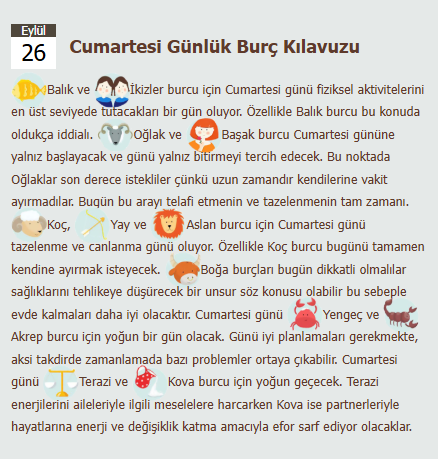 Eylül
26

Cumartesi Günlük Burç Kılavuzu

Balık ve İkizler burcu için Cumartesi günü fiziksel aktivitelerini en üst seviyede tutacakları bir gün oluyor. Özellikle Balık burcu bu konuda oldukça iddialı. Oğlak ve Başak burcu Cumartesi gününe yalnız başlayacak ve günü yalnız bitirmeyi tercih edecek. Bu noktada Oğlaklar son derece istekliler çünkü uzun zamandır kendilerine vakit ayırmadılar. Bugün bu arayı telafi etmenin ve tazelenmenin tam zamanı. Koç, Yay ve Aslan burcu için Cumartesi günü tazelenme ve canlanma günü oluyor. Özellikle Koç burcu bugünü tamamen kendine ayırmak isteyecek. Boğa burçları bugün dikkatli olmalılar sağlıklarını tehlikeye düşürecek bir unsur söz konusu olabilir bu sebeple evde kalmaları daha iyi olacaktır. Cumartesi günü Yengeç ve Akrep burcu için yoğun bir gün olacak. Günü iyi planlamaları gerekmekte, aksi takdirde zamanlamada bazı problemler ortaya çıkabilir. Cumartesi günü Terazi ve Kova burcu için yoğun geçecek. Terazi enerjilerini aileleriyle ilgili meselelere harcarken Kova ise partnerleriyle hayatlarına enerji ve değişiklik katma amacıyla efor sarf ediyor olacaklar.